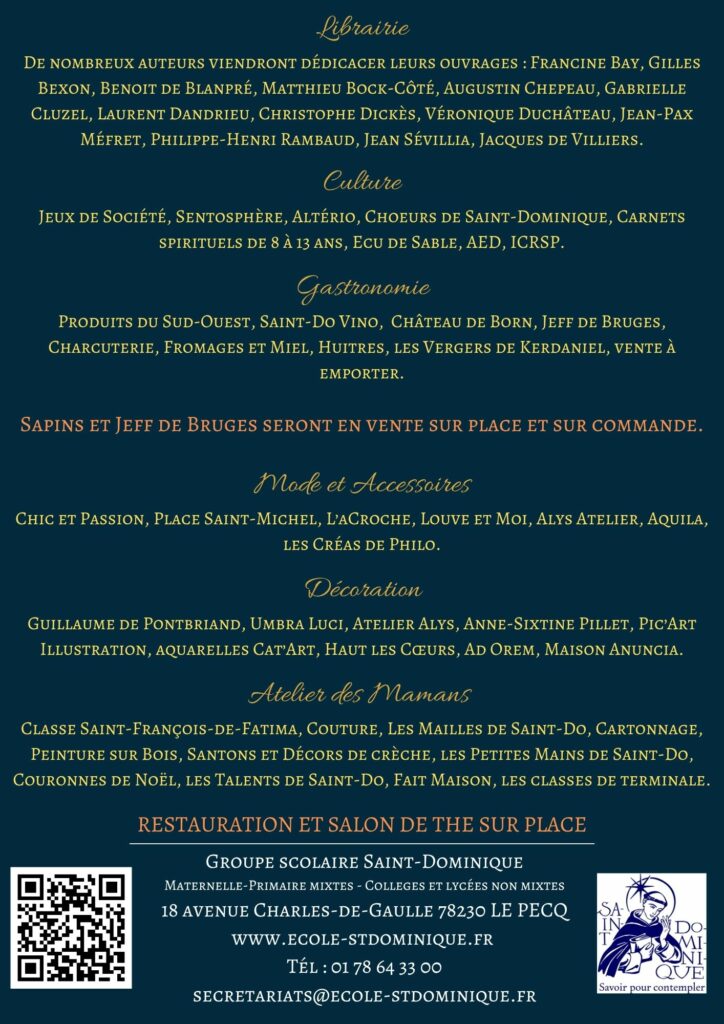 Librairie

De nombreux auteurs viendront dédicacer leurs ouvrages : Francine Bay, Gilles Bexon, Benoit de Blanpré, Matthieu Bock-Côté, Augustin Chepeau, Gabrielle Cluzel, Laurent Dandrieu, Christophe Dickès, Véronique Duchâteau, Jean-Pax Méfret, Philippe-Henri Rambaud, Jean Sévillia, Jacques de Villiers.

Culture

Jeux de Société, Sentosphère, Altério, Choeurs de Saint-Dominique, Carnets spirituels de 8 à 13 ans, Ecu de Sable, AED, ICRSP.

Gastronomie

Produits du Sud-Ouest, Saint-Do Vino, Château de Born, Jeff de Bruges, Charcuterie, Fromages et Miel, Huitres, les Vergers de Kerdaniel, vente à emporter.

Sapins et Jeff de Bruges seront en vente sur place et sur commande.

Mode et Accessoires

Chic et Passion, Place Saint-Michel, L'aCroche, Louve et Moi, Alys Atelier, Aquila, les Créas de Philo.

Décoration

Guillaume de Pontbriand, Umbra Luci, Atelier Alys, Anne-Sixtine Pillet, Pic'Art Illustration, aquarelles Cat'Art, Haut les Cœurs, Ad Orem, Maison Anuncia.

Atelier des Mamans

Classe Saint-François-de-Fatima, Couture, Les Mailles de Saint-Do, Cartonnage, Peinture sur Bois, Santons et Décors de crèche, les Petites Mains de Saint-Do, Couronnes de Noël, les Talents de Saint-Do, Fait Maison, les classes de terminale.

RESTAURATION ET SALON DE THE SUR PLACE

Groupe scolaire Saint-Dominique
Maternelle-Primaire mixtes - Colleges et lycées non mixtes
18 avenue Charles-de-Gaulle 78230 LE PECQ
www.ecole-stdominique.fr
Tél : 01 78 64 33 00
secretariats@ecole-stdominique.fr

SAINT DOMINIQUE
Savoir pour contempler